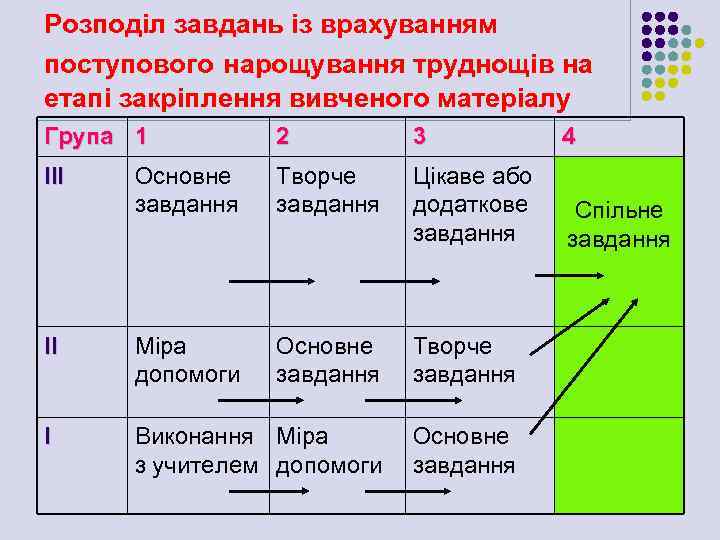 Розподіл завдань із врахуванням поступового нарощування труднощів на етапі закріплення вивченого матеріалу

| Група | 1 | 2 | 3 | 4 |
|---|---|---|---|---|
| III | Основне завдання | Творче завдання | Цікаве або додаткове завдання | Спільне завдання |
| II | Міра допомоги | Основне завдання | Творче завдання | |
| I | Виконання з учителем | Міра допомоги | Основне завдання | |